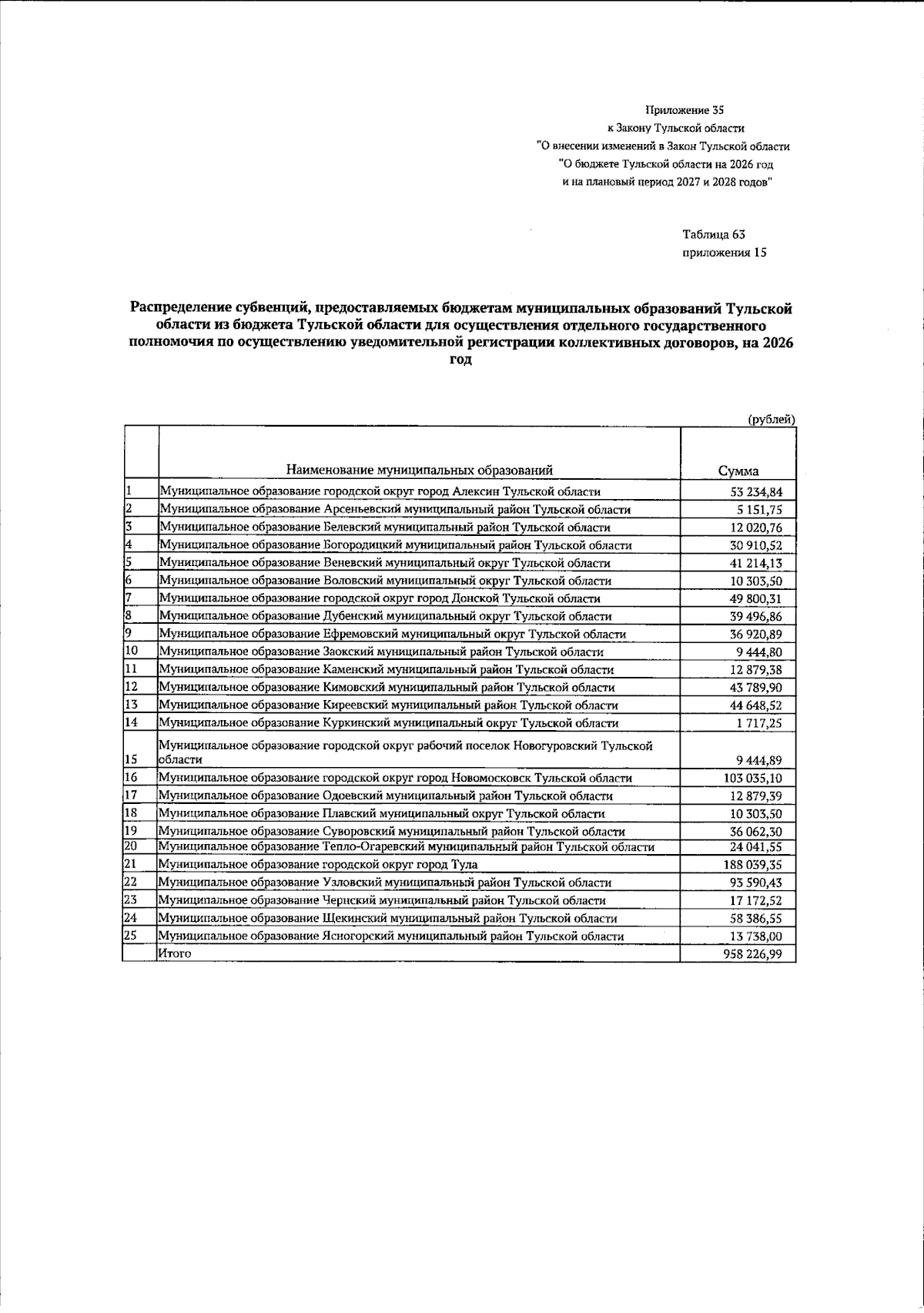 Приложение 35
к Закону Тульской области
"О внесении изменений в Закон Тульской области
"О бюджете Тульской области на 2026 год
и на плановый период 2027 и 2028 годов"

Таблица 63
приложения 15

Распределение субвенций, предоставляемых бюджетам муниципальных образований Тульской области из бюджета Тульской области для осуществления отдельного государственного полномочия по осуществлению уведомительной регистрации коллективных договоров, на 2026 год

(рублей)

|  | Наименование муниципальных образований | Сумма |
|---|---|---|
| 1 | Муниципальное образование городской округ город Алексин Тульской области | 53 234,84 |
| 2 | Муниципальное образование Арсеньевский муниципальный район Тульской области | 5 151,75 |
| 3 | Муниципальное образование Белевский муниципальный район Тульской области | 12 020,76 |
| 4 | Муниципальное образование Богородицкий муниципальный район Тульской области | 30 910,52 |
| 5 | Муниципальное образование Веневский муниципальный округ Тульской области | 41 214,13 |
| 6 | Муниципальное образование Воловский муниципальный округ Тульской области | 10 303,50 |
| 7 | Муниципальное образование городской округ город Донской Тульской области | 49 800,31 |
| 8 | Муниципальное образование Дубенский муниципальный округ Тульской области | 39 496,86 |
| 9 | Муниципальное образование Ефремовский муниципальный округ Тульской области | 36 920,89 |
| 10 | Муниципальное образование Заокский муниципальный район Тульской области | 9 444,80 |
| 11 | Муниципальное образование Каменский муниципальный район Тульской области | 12 879,38 |
| 12 | Муниципальное образование Кимовский муниципальный район Тульской области | 43 789,90 |
| 13 | Муниципальное образование Киреевский муниципальный район Тульской области | 44 648,52 |
| 14 | Муниципальное образование Куркинский муниципальный округ Тульской области | 1 717,25 |
| 15 | Муниципальное образование городской округ рабочий поселок Новогуровский Тульской области | 9 444,89 |
| 16 | Муниципальное образование городской округ город Новомосковск Тульской области | 103 035,10 |
| 17 | Муниципальное образование Одоевский муниципальный район Тульской области | 12 879,39 |
| 18 | Муниципальное образование Плавский муниципальный округ Тульской области | 10 303,50 |
| 19 | Муниципальное образование Суворовский муниципальный район Тульской области | 36 062,30 |
| 20 | Муниципальное образование Тепло-Огаревский муниципальный район Тульской области | 24 041,55 |
| 21 | Муниципальное образование городской округ город Тула | 188 039,35 |
| 22 | Муниципальное образование Узловский муниципальный район Тульской области | 93 590,43 |
| 23 | Муниципальное образование Чернский муниципальный район Тульской области | 17 172,52 |
| 24 | Муниципальное образование Щекинский муниципальный район Тульской области | 58 386,55 |
| 25 | Муниципальное образование Ясногорский муниципальный район Тульской области | 13 738,00 |
|  | Итого | 958 226,99 |